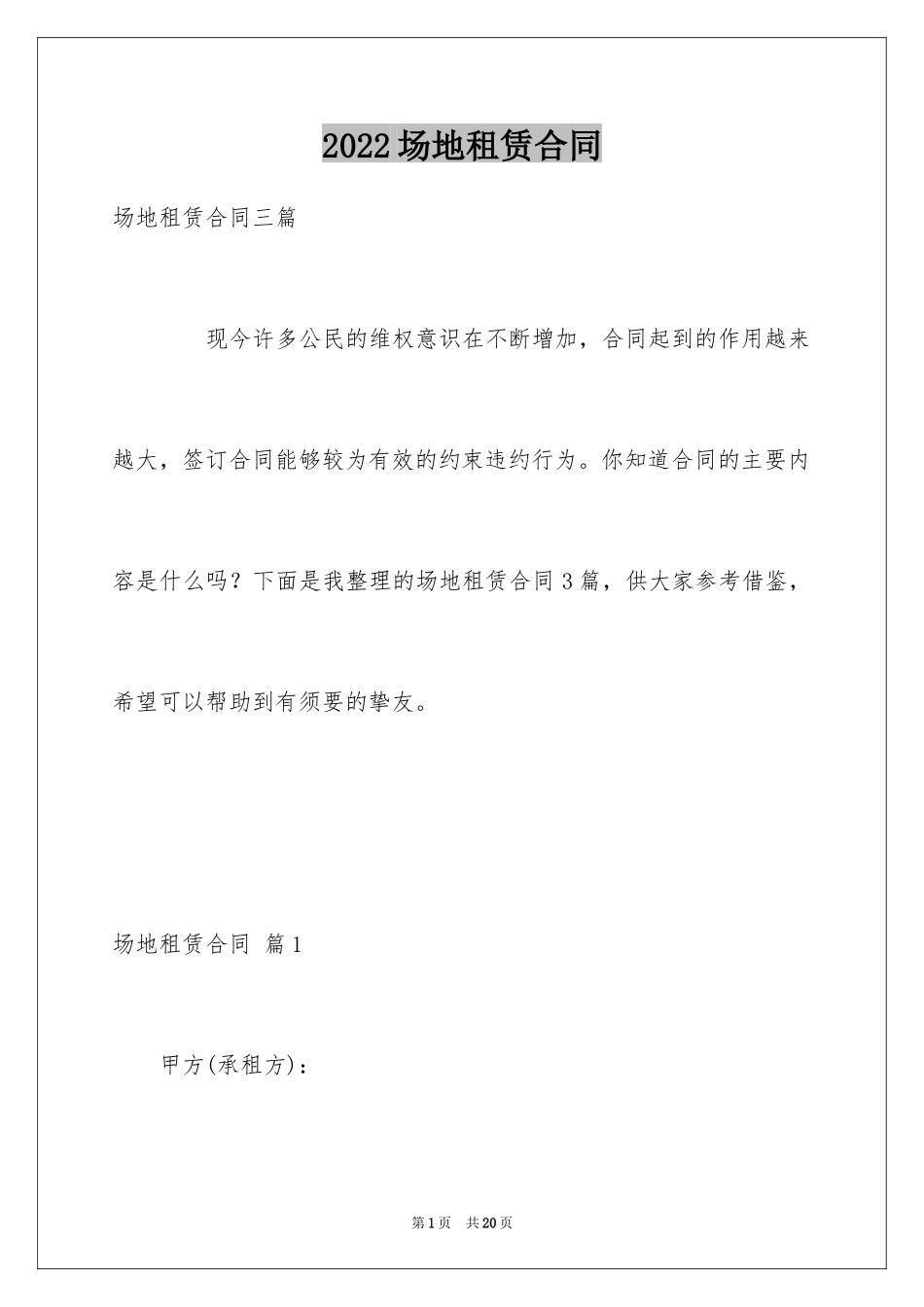 2022场地租赁合同

场地租赁合同三篇

现今许多公民的维权意识在不断增加，合同起到的作用越来越大，签订合同能够较为有效的约束违约行为。你知道合同的主要内容是什么吗？下面是我整理的场地租赁合同3篇，供大家参考借鉴，希望可以帮助到有须要的挚友。

场地租赁合同 篇1

甲方(承租方)：

第1页 共20页